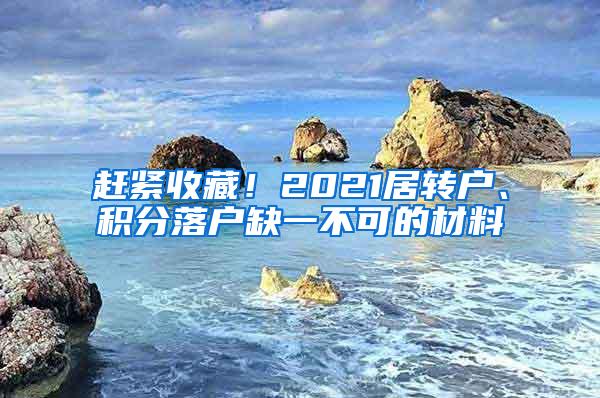 赶紧收藏！2021居转户、积分落户缺一不可的材料